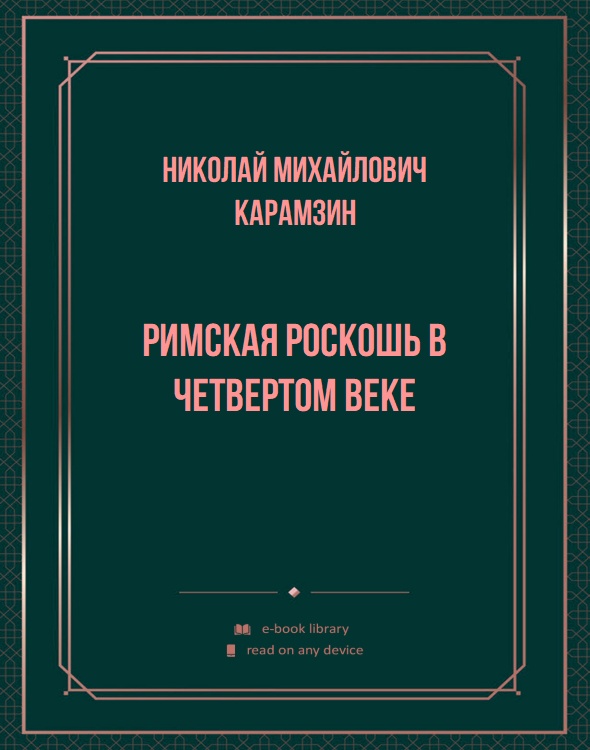 НИКОЛАЙ МИХАЙЛОВИЧ КАРАМЗИН

РИМСКАЯ РОСКОШЬ В ЧЕТВЕРТОМ ВЕКЕ

e-book library
read on any device